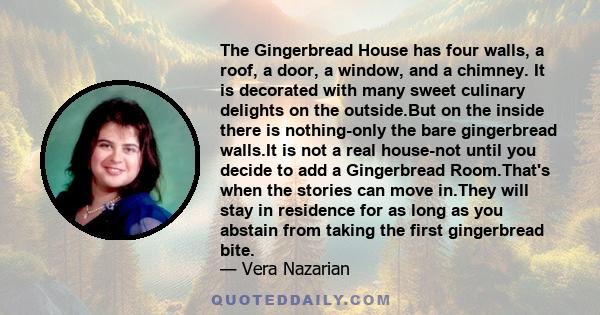 The Gingerbread House has four walls, a roof, a door, a window, and a chimney. It is decorated with many sweet culinary delights on the outside.But on the inside there is nothing-only the bare gingerbread walls.It is not a real house-not until you decide to add a Gingerbread Room.That's when the stories can move in.They will stay in residence for as long as you abstain from taking the first gingerbread bite.

— Vera Nazarian

QUOTEDDAILY.COM